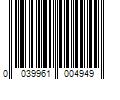 0 039961 004949